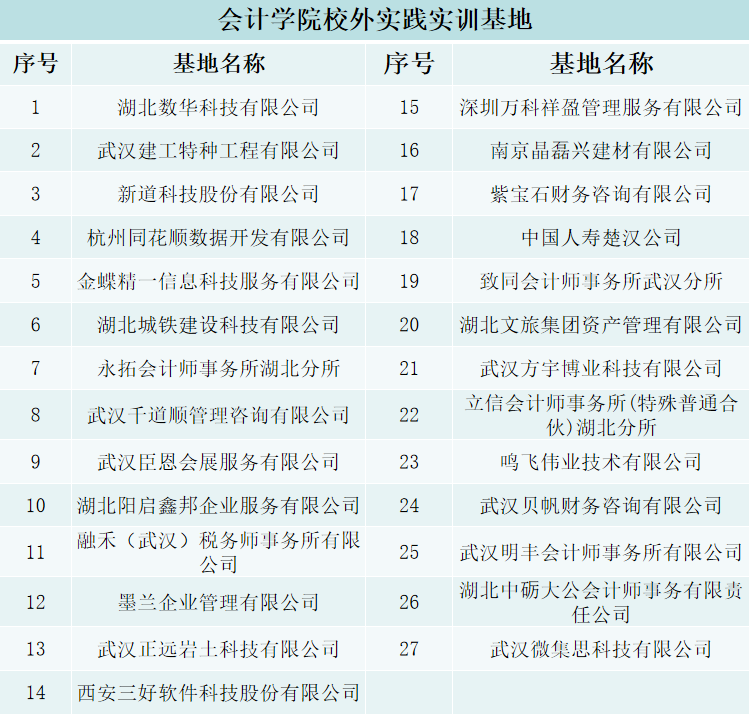 会计学院校外实践实训基地

| 序号 | 基地名称 | 序号 | 基地名称 |
|---|---|---|---|
| 1 | 湖北数华科技有限公司 | 15 | 深圳万科祥盈管理服务有限公司 |
| 2 | 武汉建工特种工程有限公司 | 16 | 南京晶磊兴建材有限公司 |
| 3 | 新道科技股份有限公司 | 17 | 紫宝石财务咨询有限公司 |
| 4 | 杭州同花顺数据开发有限公司 | 18 | 中国人寿楚汉公司 |
| 5 | 金蝶精一信息科技服务有限公司 | 19 | 致同会计师事务所武汉分所 |
| 6 | 湖北城铁建设科技有限公司 | 20 | 湖北文旅集团资产管理有限公司 |
| 7 | 永拓会计师事务所湖北分所 | 21 | 武汉方宇博业科技有限公司 |
| 8 | 武汉千道顺管理咨询有限公司 | 22 | 立信会计师事务所(特殊普通合伙)湖北分所 |
| 9 | 武汉臣恩会展服务有限公司 | 23 | 鸣飞伟业技术有限公司 |
| 10 | 湖北阳启鑫邦企业服务有限公司 | 24 | 武汉贝帆财务咨询有限公司 |
| 11 | 融禾（武汉）税务师事务所有限公司 | 25 | 武汉明丰会计师事务所有限公司 |
| 12 | 墨兰企业管理有限公司 | 26 | 湖北中砺大公会计师事务有限责任公司 |
| 13 | 武汉正远岩土科技有限公司 | 27 | 武汉微集思科技有限公司 |
| 14 | 西安三好软件科技股份有限公司 | | |